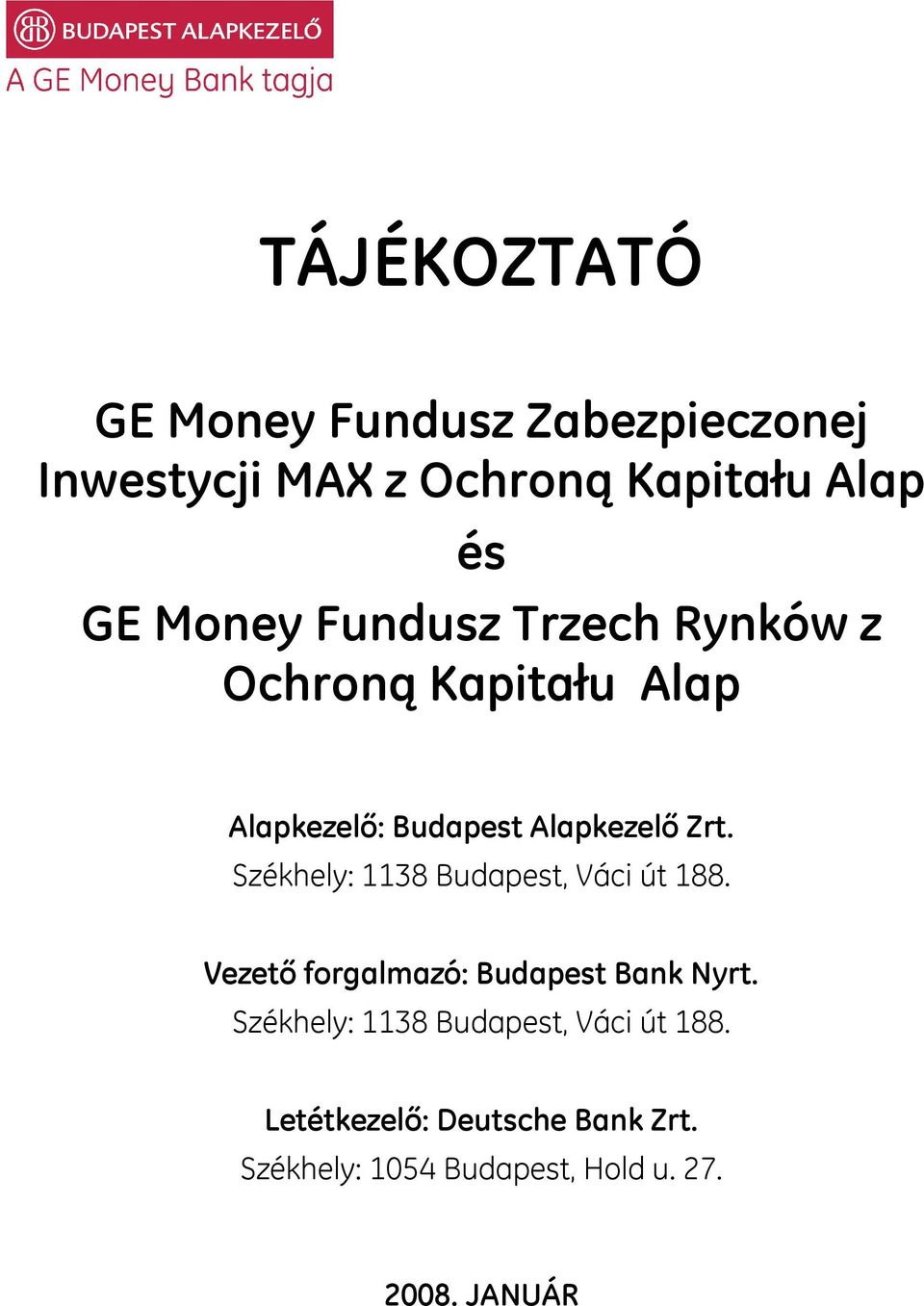 BUDAPEST ALAPKEZELŐ
A GE Money Bank tagja

TÁJÉKOZTATÓ

GE Money Fundusz Zabezpieczonej Inwestycji MAX z Ochroną Kapitału Alap
és
GE Money Fundusz Trzech Rynków z Ochroną Kapitału Alap

Alapkezelő: Budapest Alapkezelő Zrt.
Székhely: 1138 Budapest, Váci út 188.

Vezető forgalmazó: Budapest Bank Nyrt.
Székhely: 1138 Budapest, Váci út 188.

Letétkezelő: Deutsche Bank Zrt.
Székhely: 1054 Budapest, Hold u. 27.

2008. JANUÁR